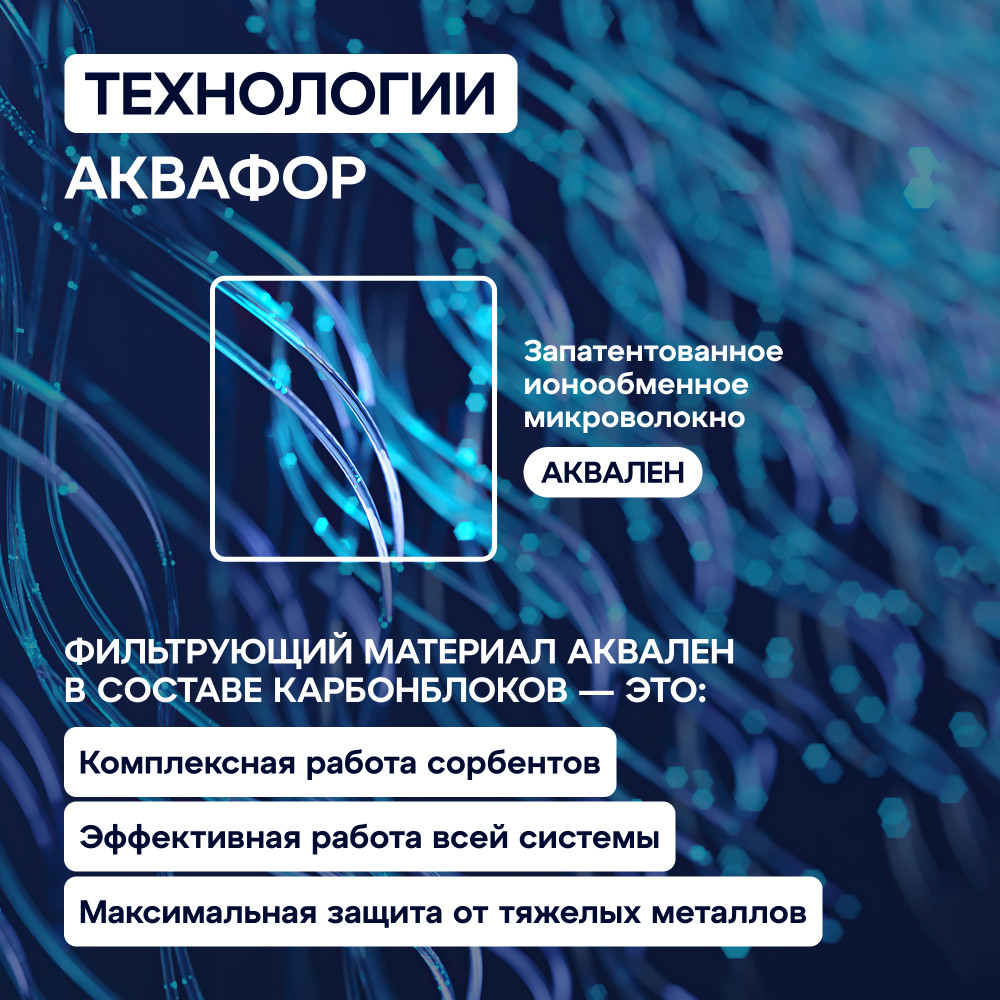 ТЕХНОЛОГИИ
АКВАФОР

Запатентованное ионообменное микроволокно

АКВАЛЕН

ФИЛЬТРУЮЩИЙ МАТЕРИАЛ АКВАЛЕН В СОСТАВЕ КАРБОНБЛОКОВ — ЭТО:

Комплексная работа сорбентов

Эффективная работа всей системы

Максимальная защита от тяжелых металлов